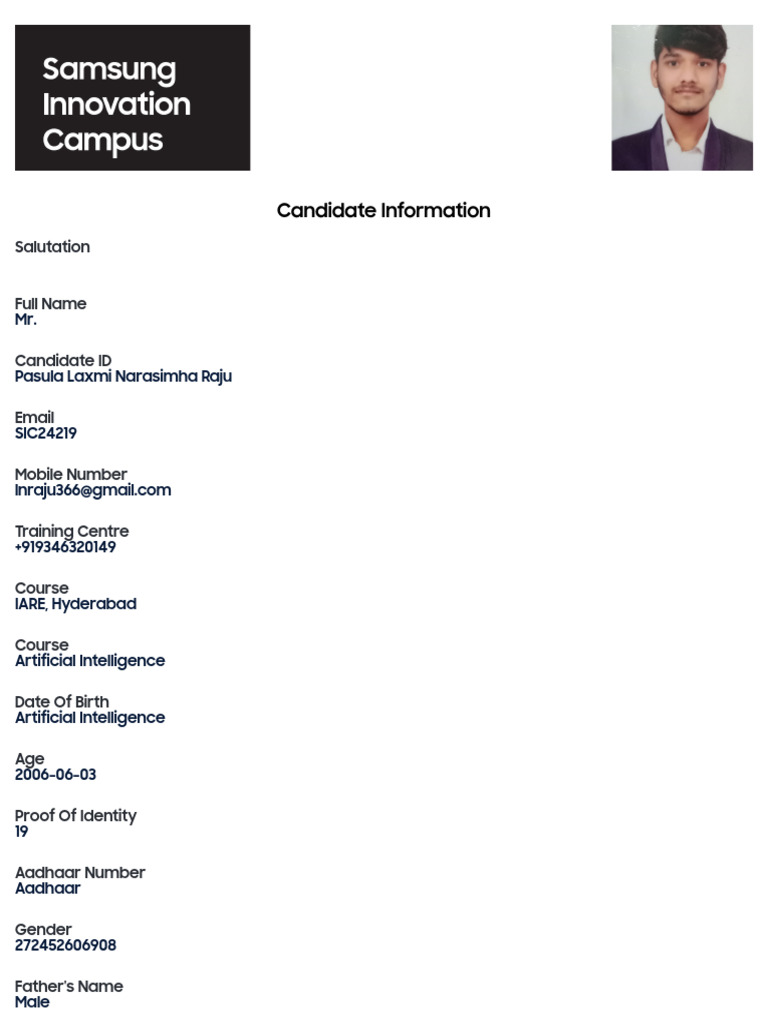 Samsung Innovation Campus

Candidate Information

Salutation

Full Name
Mr.

Candidate ID
Pasula Laxmi Narasimha Raju

Email
SIC24219

Mobile Number
lnraju366@gmail.com

Training Centre
+919346320149

Course
IARE, Hyderabad

Course
Artificial Intelligence

Date Of Birth
Artificial Intelligence

Age
2006-06-03

Proof Of Identity
19

Aadhaar Number
Aadhaar

Gender
272452606908

Father's Name
Male